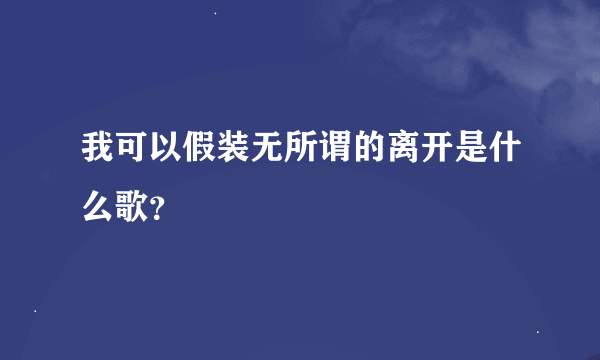 我可以假装无所谓的离开是什么歌?